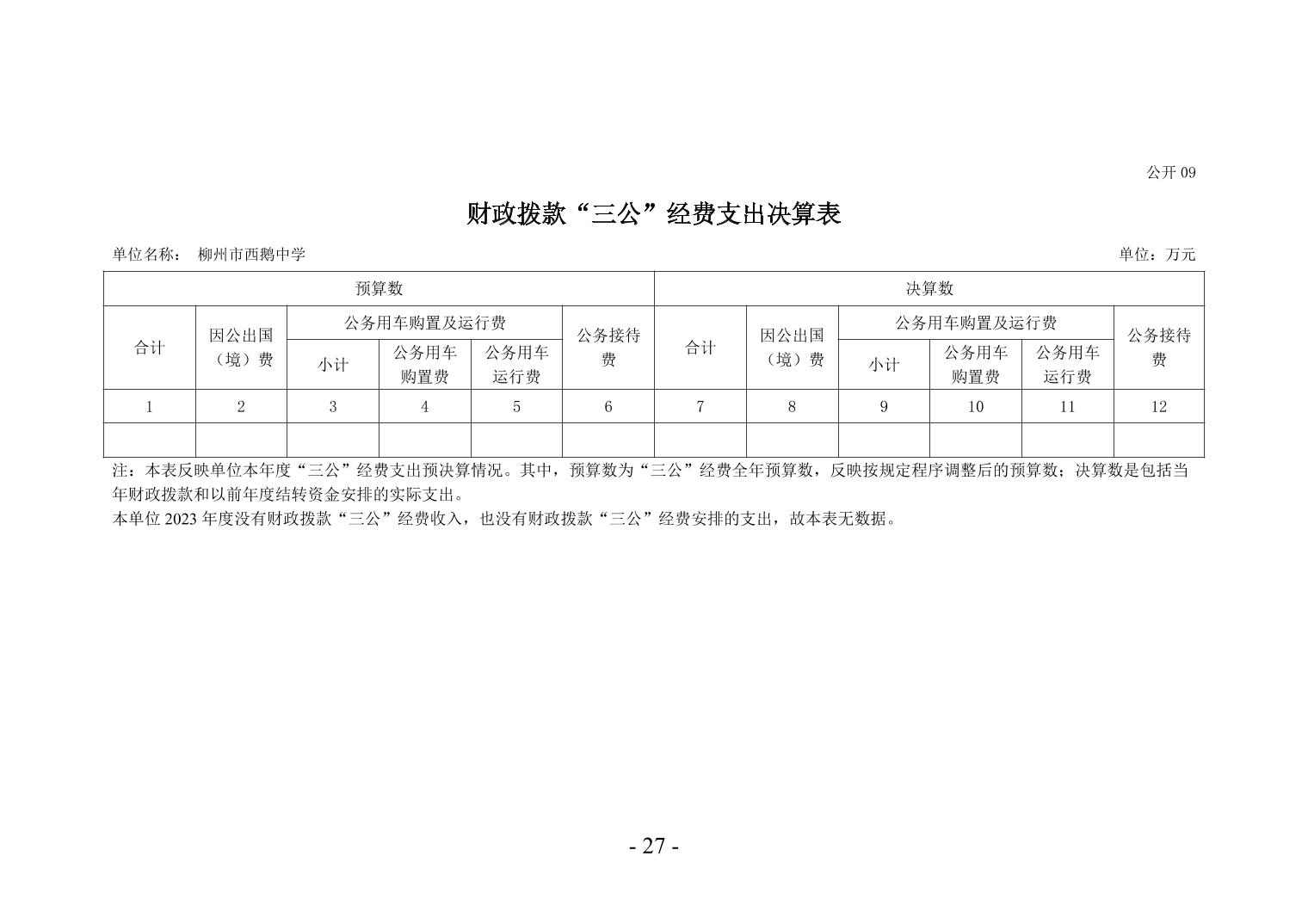 公开 09

财政拨款“三公”经费支出决算表

单位名称： 柳州市西鹅中学

单位：万元

| 预算数 | | | | | | 决算数 | | | | | |
|---|---|---|---|---|---|---|---|---|---|---|---|
| 合计 | 因公出国（境）费 | 公务用车购置及运行费 | | | 公务接待费 | 合计 | 因公出国（境）费 | 公务用车购置及运行费 | | | 公务接待费 |
| | | 小计 | 公务用车购置费 | 公务用车运行费 | | | | 小计 | 公务用车购置费 | 公务用车运行费 | |
| 1 | 2 | 3 | 4 | 5 | 6 | 7 | 8 | 9 | 10 | 11 | 12 |
| | | | | | | | | | | | |

注：本表反映单位本年度“三公”经费支出预决算情况。其中，预算数为“三公”经费全年预算数，反映按规定程序调整后的预算数；决算数是包括当年财政拨款和以前年度结转资金安排的实际支出。

本单位 2023 年度没有财政拨款“三公”经费收入，也没有财政拨款“三公”经费安排的支出，故本表无数据。

- 27 -